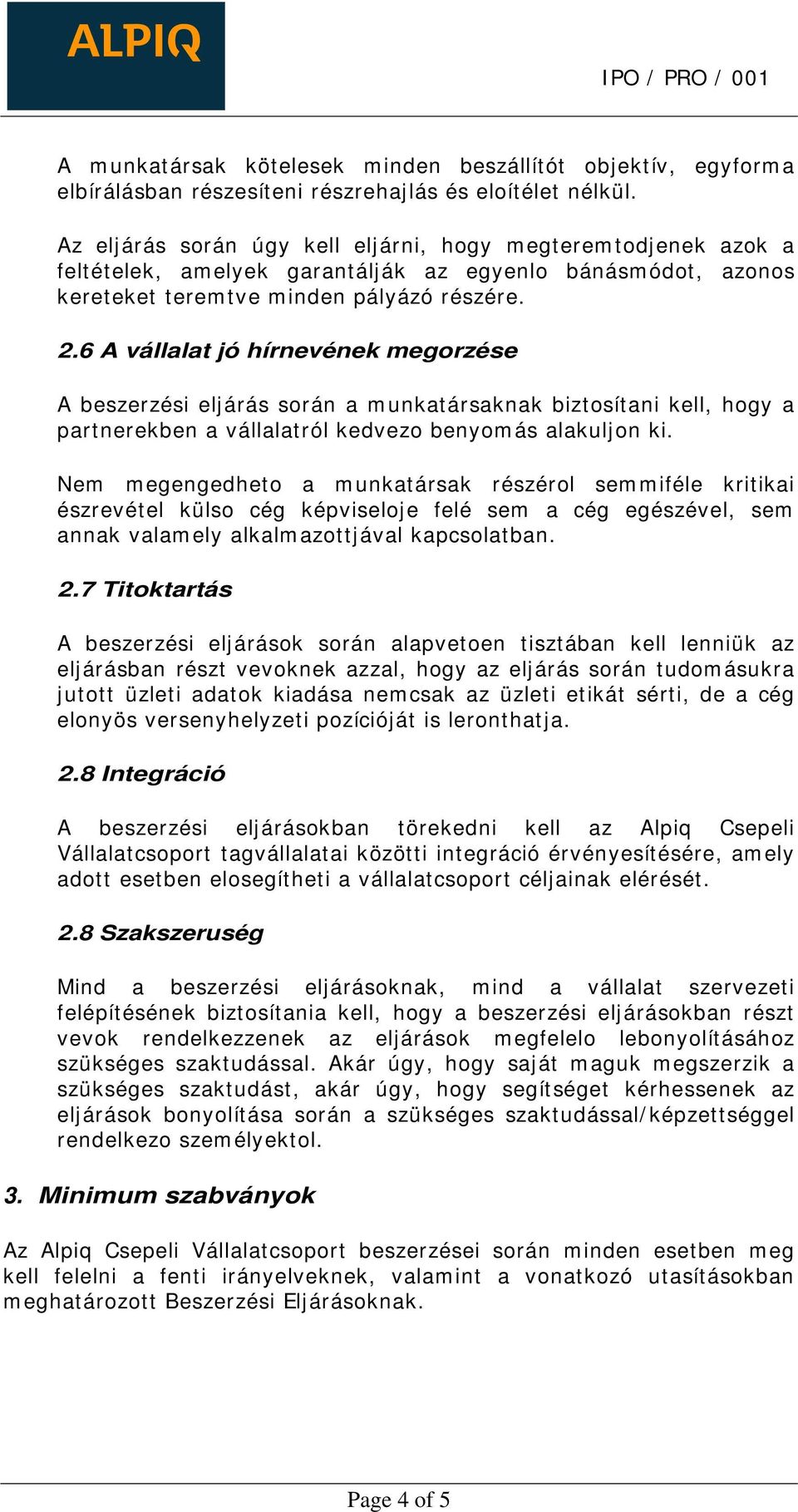 ALPIQ

IPO / PRO / 001

A munkatársak kötelesek minden beszállítót objektív, egyforma elbírálásban részesíteni részrehajlás és eloítélet nélkül.

Az eljárás során úgy kell eljárni, hogy megteremtodjenek azok a feltételek, amelyek garantálják az egyenlo bánásmódot, azonos kereteket teremtve minden pályázó részére.

2.6 A vállalat jó hírnevének megorzése

A beszerzési eljárás során a munkatársaknak biztosítani kell, hogy a partnerekben a vállalatról kedvezo benyomás alakuljon ki.

Nem megengedheto a munkatársak részérol semmiféle kritikai észrevétel külso cég képviseloje felé sem a cég egészével, sem annak valamely alkalmazottjával kapcsolatban.

2.7 Titoktartás

A beszerzési eljárások során alapvetoen tisztában kell lenniük az eljárásban részt vevoknek azzal, hogy az eljárás során tudomásukra jutott üzleti adatok kiadása nemcsak az üzleti etikát sérti, de a cég elonyös versenyhelyzeti pozícióját is leronthatja.

2.8 Integráció

A beszerzési eljárásokban törekedni kell az Alpiq Csepeli Vállalatcsoport tagvállalatai közötti integráció érvényesítésére, amely adott esetben elosegítheti a vállalatcsoport céljainak elérését.

2.8 Szakszeruség

Mind a beszerzési eljárásoknak, mind a vállalat szervezeti felépítésének biztosítania kell, hogy a beszerzési eljárásokban részt vevok rendelkezzenek az eljárások megfelelo lebonyolításához szükséges szaktudással. Akár úgy, hogy saját maguk megszerzik a szükséges szaktudást, akár úgy, hogy segítséget kérhessenek az eljárások bonyolítása során a szükséges szaktudással/képzettséggel rendelkezo személyektol.

3. Minimum szabványok

Az Alpiq Csepeli Vállalatcsoport beszerzései során minden esetben meg kell felelni a fenti irányelveknek, valamint a vonatkozó utasításokban meghatározott Beszerzési Eljárásoknak.

Page 4 of 5